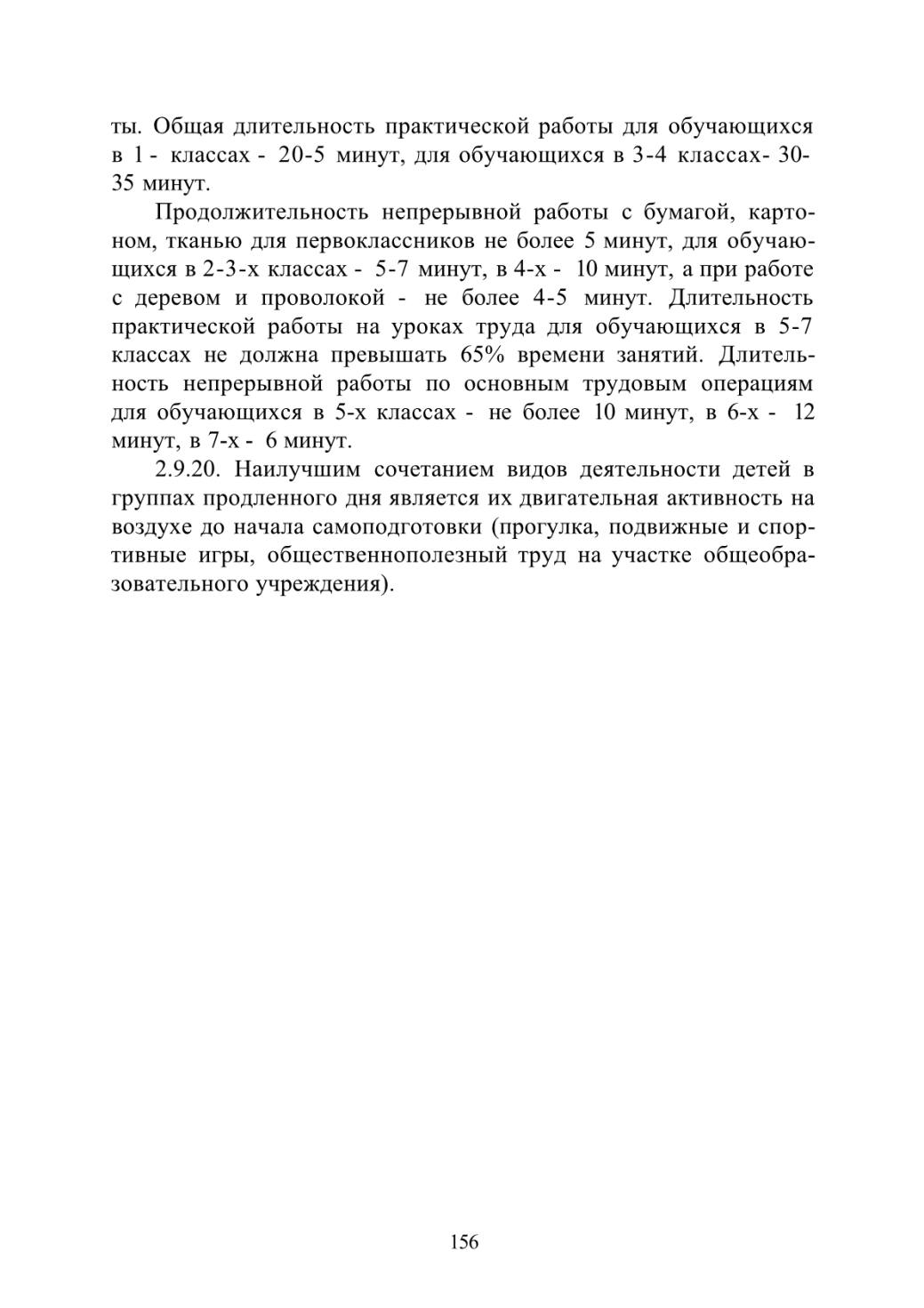 ты. Общая длительность практической работы для обучающихся в 1 - классах - 20-5 минут, для обучающихся в 3-4 классах- 30-35 минут.

Продолжительность непрерывной работы с бумагой, картоном, тканью для первоклассников не более 5 минут, для обучающихся в 2-3-х классах - 5-7 минут, в 4-х - 10 минут, а при работе с деревом и проволокой - не более 4-5 минут. Длительность практической работы на уроках труда для обучающихся в 5-7 классах не должна превышать 65% времени занятий. Длительность непрерывной работы по основным трудовым операциям для обучающихся в 5-х классах - не более 10 минут, в 6-х - 12 минут, в 7-х - 6 минут.

2.9.20. Наилучшим сочетанием видов деятельности детей в группах продленного дня является их двигательная активность на воздухе до начала самоподготовки (прогулка, подвижные и спортивные игры, общественнополезный труд на участке общеобразовательного учреждения).

156